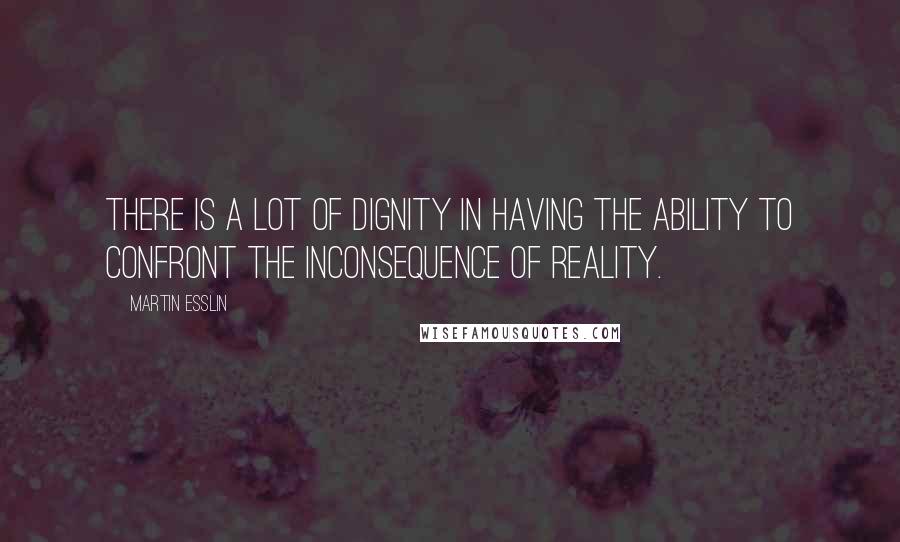 THERE IS A LOT OF DIGNITY IN HAVING THE ABILITY TO CONFRONT THE INCONSEQUENCE OF REALITY.

MARTIN ESSLIN

WISEFAMOUSQUOTES.COM